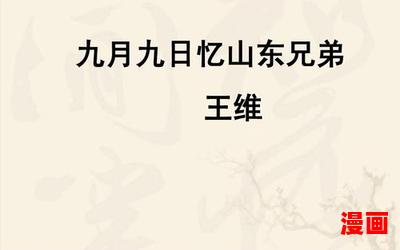 九月九日忆山东兄弟

王维

漫画